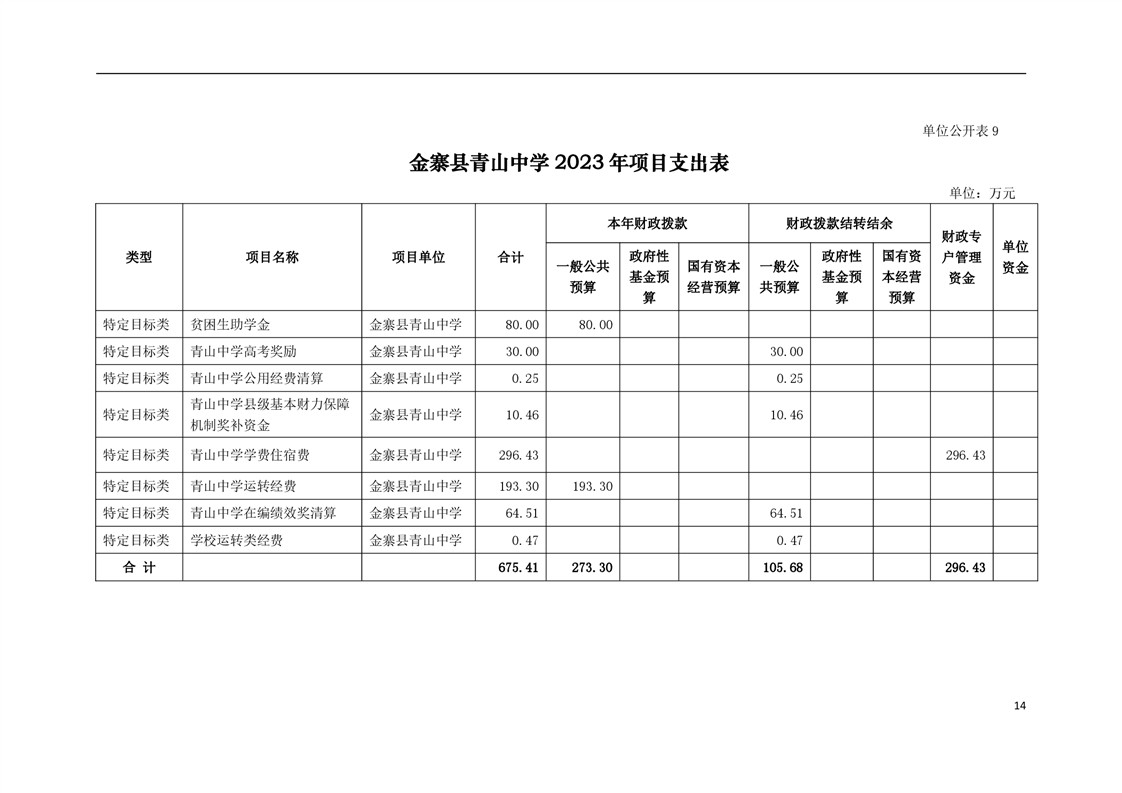 单位公开表 9

金寨县青山中学 2023 年项目支出表

单位：万元

| 类型 | 项目名称 | 项目单位 | 合计 | 本年财政拨款 一般公共预算 | 本年财政拨款 政府性基金预算 | 本年财政拨款 国有资本经营预算 | 财政拨款结转结余 一般公共预算 | 财政拨款结转结余 政府性基金预算 | 财政拨款结转结余 国有资本经营预算 | 财政专户管理资金 | 单位资金 |
|---|---|---|---|---|---|---|---|---|---|---|---|
| 特定目标类 | 贫困生助学金 | 金寨县青山中学 | 80.00 | 80.00 | | | | | | | |
| 特定目标类 | 青山中学高考奖励 | 金寨县青山中学 | 30.00 | | | | 30.00 | | | | |
| 特定目标类 | 青山中学公用经费清算 | 金寨县青山中学 | 0.25 | | | | 0.25 | | | | |
| 特定目标类 | 青山中学县级基本财力保障机制奖补资金 | 金寨县青山中学 | 10.46 | | | | 10.46 | | | | |
| 特定目标类 | 青山中学学费住宿费 | 金寨县青山中学 | 296.43 | | | | | | | 296.43 | |
| 特定目标类 | 青山中学运转经费 | 金寨县青山中学 | 193.30 | 193.30 | | | | | | | |
| 特定目标类 | 青山中学在编绩效奖清算 | 金寨县青山中学 | 64.51 | | | | 64.51 | | | | |
| 特定目标类 | 学校运转类经费 | 金寨县青山中学 | 0.47 | | | | 0.47 | | | | |
| 合 计 | | | 675.41 | 273.30 | | | 105.68 | | | 296.43 | |

14